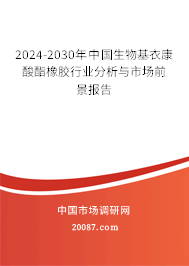 2024-2030年中国生物基衣康酸酯橡胶行业分析与市场前景报告

中国市场调研网

20087.com